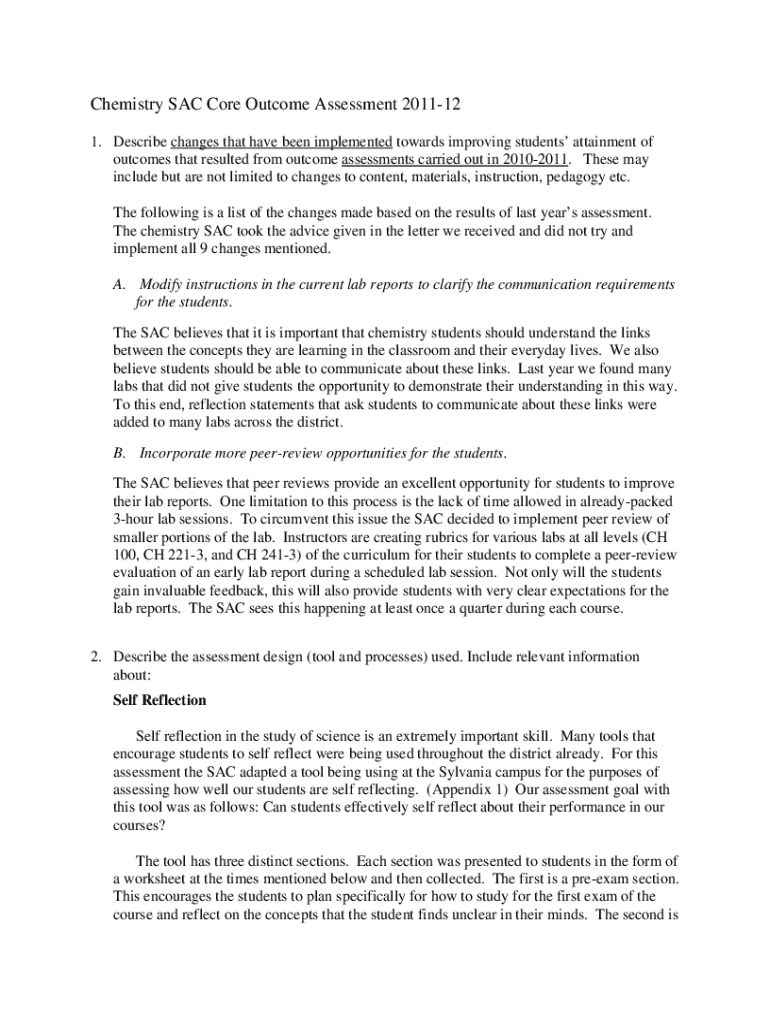 Chemistry SAC Core Outcome Assessment 2011-12

1. Describe changes that have been implemented towards improving students' attainment of outcomes that resulted from outcome assessments carried out in 2010-2011. These may include but are not limited to changes to content, materials, instruction, pedagogy etc.

The following is a list of the changes made based on the results of last year's assessment. The chemistry SAC took the advice given in the letter we received and did not try and implement all 9 changes mentioned.

A. Modify instructions in the current lab reports to clarify the communication requirements for the students.

The SAC believes that it is important that chemistry students should understand the links between the concepts they are learning in the classroom and their everyday lives. We also believe students should be able to communicate about these links. Last year we found many labs that did not give students the opportunity to demonstrate their understanding in this way. To this end, reflection statements that ask students to communicate about these links were added to many labs across the district.

B. Incorporate more peer-review opportunities for the students.

The SAC believes that peer reviews provide an excellent opportunity for students to improve their lab reports. One limitation to this process is the lack of time allowed in already-packed 3-hour lab sessions. To circumvent this issue the SAC decided to implement peer review of smaller portions of the lab. Instructors are creating rubrics for various labs at all levels (CH 100, CH 221-3, and CH 241-3) of the curriculum for their students to complete a peer-review evaluation of an early lab report during a scheduled lab session. Not only will the students gain invaluable feedback, this will also provide students with very clear expectations for the lab reports. The SAC sees this happening at least once a quarter during each course.

2. Describe the assessment design (tool and processes) used. Include relevant information about:

Self Reflection

Self reflection in the study of science is an extremely important skill. Many tools that encourage students to self reflect were being used throughout the district already. For this assessment the SAC adapted a tool being using at the Sylvania campus for the purposes of assessing how well our students are self reflecting. (Appendix 1) Our assessment goal with this tool was as follows: Can students effectively self reflect about their performance in our courses?

The tool has three distinct sections. Each section was presented to students in the form of a worksheet at the times mentioned below and then collected. The first is a pre-exam section. This encourages the students to plan specifically for how to study for the first exam of the course and reflect on the concepts that the student finds unclear in their minds. The second is